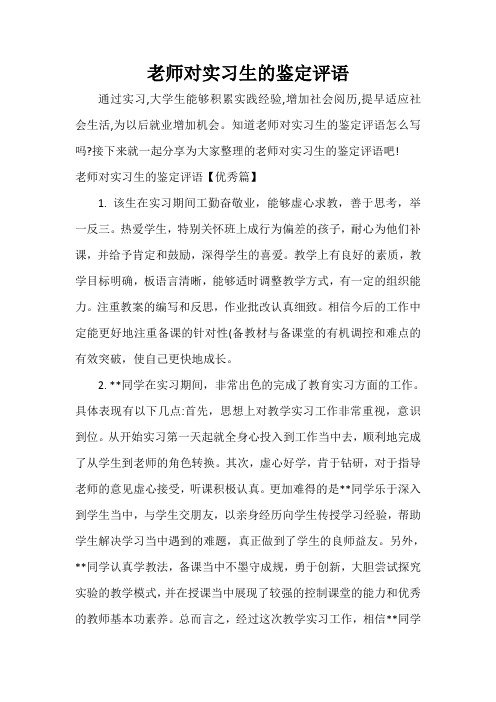 老师对实习生的鉴定评语

通过实习,大学生能够积累实践经验,增加社会阅历,提早适应社会生活,为以后就业增加机会。知道老师对实习生的鉴定评语怎么写吗?接下来就一起分享为大家整理的老师对实习生的鉴定评语吧!

老师对实习生的鉴定评语【优秀篇】

1. 该生在实习期间工勤奋敬业，能够虚心求教，善于思考，举一反三。热爱学生，特别关怀班上成行为偏差的孩子，耐心为他们补课，并给予肯定和鼓励，深得学生的喜爱。教学上有良好的素质，教学目标明确，板语言清晰，能够适时调整教学方式，有一定的组织能力。注重教案的编写和反思，作业批改认真细致。相信今后的工作中定能更好地注重备课的针对性(备教材与备课堂的有机调控和难点的有效突破，使自己更快地成长。

2. **同学在实习期间，非常出色的完成了教育实习方面的工作。具体表现有以下几点:首先，思想上对教学实习工作非常重视，意识到位。从开始实习第一天起就全身心投入到工作当中去，顺利地完成了从学生到老师的角色转换。其次，虚心好学，肯于钻研，对于指导老师的意见虚心接受，听课积极认真。更加难得的是**同学乐于深入到学生当中，与学生交朋友，以亲身经历向学生传授学习经验，帮助学生解决学习当中遇到的难题，真正做到了学生的良师益友。另外，**同学认真学教法，备课当中不墨守成规，勇于创新，大胆尝试探究实验的教学模式，并在授课当中展现了较强的控制课堂的能力和优秀的教师基本功素养。总而言之，经过这次教学实习工作，相信**同学